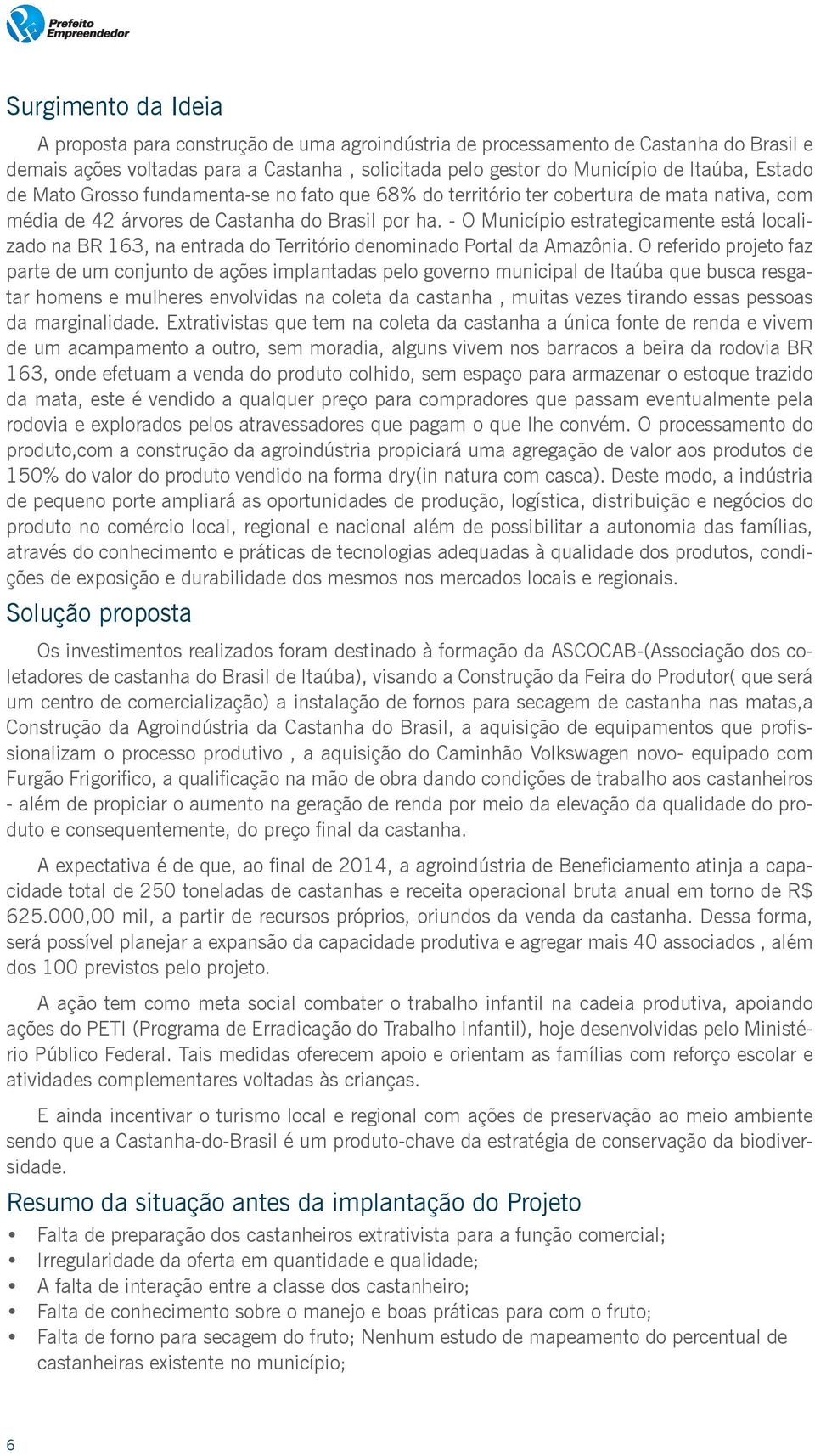 Prefeito Empreendedor

Surgimento da Ideia

A proposta para construção de uma agroindústria de processamento de Castanha do Brasil e demais ações voltadas para a Castanha , solicitada pelo gestor do Município de Itaúba, Estado de Mato Grosso fundamenta-se no fato que 68% do território ter cobertura de mata nativa, com média de 42 árvores de Castanha do Brasil por ha. - O Município estrategicamente está localizado na BR 163, na entrada do Território denominado Portal da Amazônia. O referido projeto faz parte de um conjunto de ações implantadas pelo governo municipal de Itaúba que busca resgatar homens e mulheres envolvidas na coleta da castanha , muitas vezes tirando essas pessoas da marginalidade. Extrativistas que tem na coleta da castanha a única fonte de renda e vivem de um acampamento a outro, sem moradia, alguns vivem nos barracos a beira da rodovia BR 163, onde efetuam a venda do produto colhido, sem espaço para armazenar o estoque trazido da mata, este é vendido a qualquer preço para compradores que passam eventualmente pela rodovia e explorados pelos atravessadores que pagam o que lhe convém. O processamento do produto,com a construção da agroindústria propiciará uma agregação de valor aos produtos de 150% do valor do produto vendido na forma dry(in natura com casca). Deste modo, a indústria de pequeno porte ampliará as oportunidades de produção, logística, distribuição e negócios do produto no comércio local, regional e nacional além de possibilitar a autonomia das famílias, através do conhecimento e práticas de tecnologias adequadas à qualidade dos produtos, condições de exposição e durabilidade dos mesmos nos mercados locais e regionais.

Solução proposta

Os investimentos realizados foram destinado à formação da ASCOCAB-(Associação dos coletadores de castanha do Brasil de Itaúba), visando a Construção da Feira do Produtor( que será um centro de comercialização) a instalação de fornos para secagem de castanha nas matas,a Construção da Agroindústria da Castanha do Brasil, a aquisição de equipamentos que profissionalizam o processo produtivo , a aquisição do Caminhão Volkswagen novo- equipado com Furgão Frigorifico, a qualificação na mão de obra dando condições de trabalho aos castanheiros - além de propiciar o aumento na geração de renda por meio da elevação da qualidade do produto e consequentemente, do preço final da castanha.

A expectativa é de que, ao final de 2014, a agroindústria de Beneficiamento atinja a capacidade total de 250 toneladas de castanhas e receita operacional bruta anual em torno de R$ 625.000,00 mil, a partir de recursos próprios, oriundos da venda da castanha. Dessa forma, será possível planejar a expansão da capacidade produtiva e agregar mais 40 associados , além dos 100 previstos pelo projeto.

A ação tem como meta social combater o trabalho infantil na cadeia produtiva, apoiando ações do PETI (Programa de Erradicação do Trabalho Infantil), hoje desenvolvidas pelo Ministério Público Federal. Tais medidas oferecem apoio e orientam as famílias com reforço escolar e atividades complementares voltadas às crianças.

E ainda incentivar o turismo local e regional com ações de preservação ao meio ambiente sendo que a Castanha-do-Brasil é um produto-chave da estratégia de conservação da biodiversidade.

Resumo da situação antes da implantação do Projeto

• Falta de preparação dos castanheiros extrativista para a função comercial;
• Irregularidade da oferta em quantidade e qualidade;
• A falta de interação entre a classe dos castanheiro;
• Falta de conhecimento sobre o manejo e boas práticas para com o fruto;
• Falta de forno para secagem do fruto; Nenhum estudo de mapeamento do percentual de castanheiras existente no município;

6